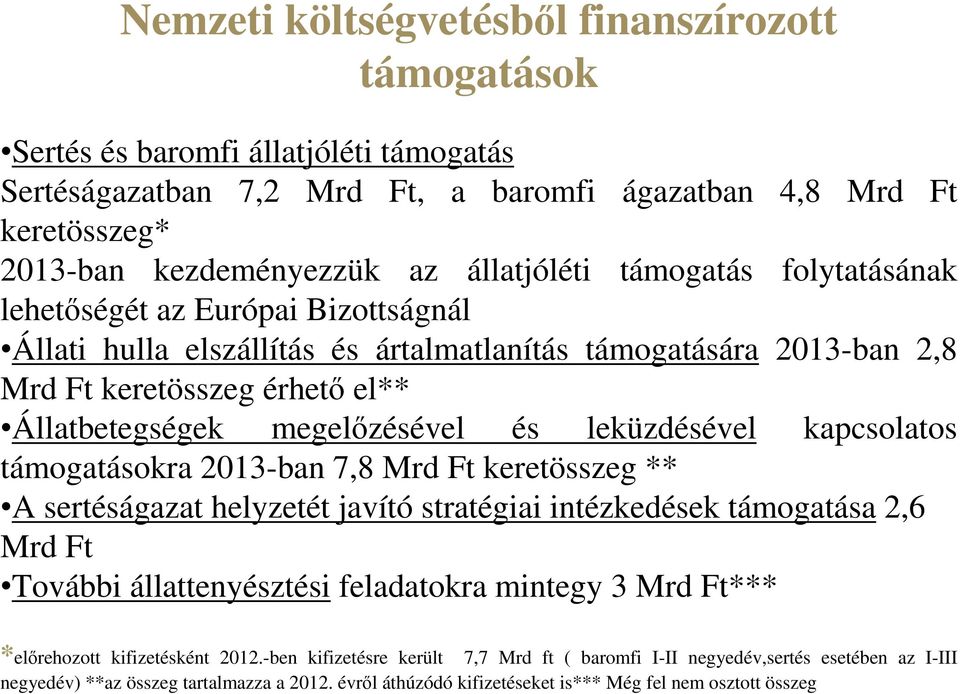 Nemzeti költségvetésből finanszírozott támogatások

•Sertés és baromfi állatjóléti támogatás
Sertéságazatban 7,2 Mrd Ft, a baromfi ágazatban 4,8 Mrd Ft keretösszeg*
2013-ban kezdeményezzük az állatjóléti támogatás folytatásának lehetőségét az Európai Bizottságnál
•Állati hulla elszállítás és ártalmatlanítás támogatására 2013-ban 2,8 Mrd Ft keretösszeg érhető el**
•Állatbetegségek megelőzésével és leküzdésével kapcsolatos támogatásokra 2013-ban 7,8 Mrd Ft keretösszeg **
•A sertéságazat helyzetét javító stratégiai intézkedések támogatása 2,6 Mrd Ft
•További állattenyésztési feladatokra mintegy 3 Mrd Ft***

*előrehozott kifizetésként 2012.-ben kifizetésre került 7,7 Mrd ft ( baromfi I-II negyedév,sertés esetében az I-III negyedév) **az összeg tartalmazza a 2012. évről áthúzódó kifizetéseket is*** Még fel nem osztott összeg